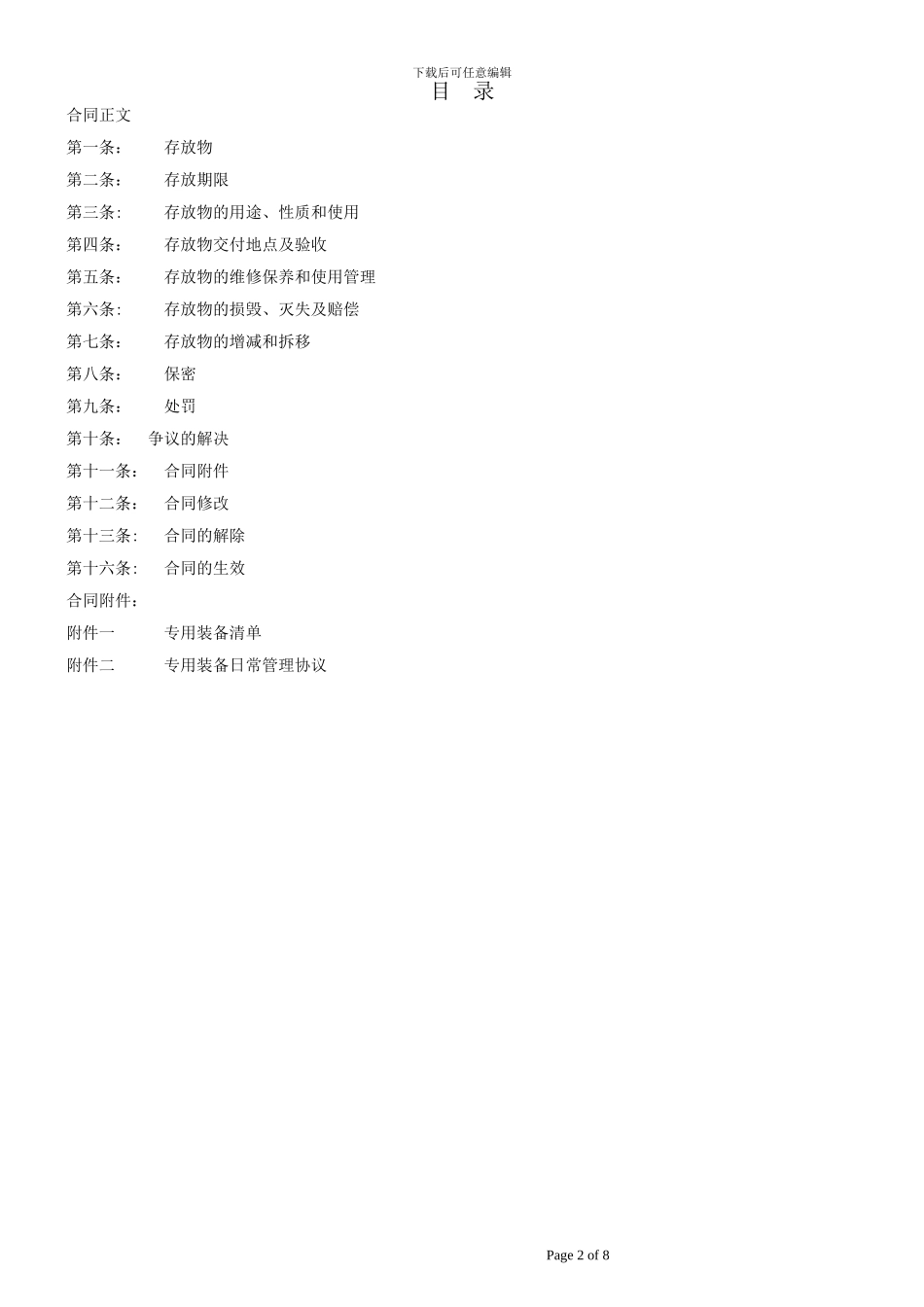 下载后可任意编辑

目　录

合同正文

第一条：　存放物

第二条：　存放期限

第三条:　存放物的用途、性质和使用

第四条：　存放物交付地点及验收

第五条:　存放物的维修保养和使用管理

第六条:　存放物的损毁、灭失及赔偿

第七条：　存放物的增减和拆移

第八条：　保密

第九条：　处罚

第十条：　争议的解决

第十一条：　合同附件

第十二条：　合同修改

第十三条:　合同的解除

第十六条:　合同的生效

合同附件：

附件一　专用装备清单

附件二　专用装备日常管理协议

Page 2 of 8